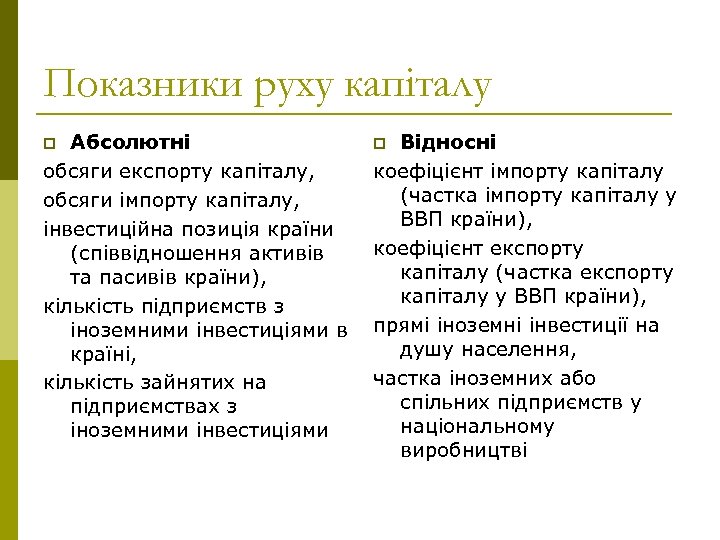 Показники руху капіталу

Абсолютні

обсяги експорту капіталу,

обсяги імпорту капіталу,

інвестиційна позиція країни (співвідношення активів та пасивів країни),

кількість підприємств з іноземними інвестиціями в країні,

кількість зайнятих на підприємствах з іноземними інвестиціями

Відносні

коефіцієнт імпорту капіталу (частка імпорту капіталу у ВВП країни),

коефіцієнт експорту капіталу (частка експорту капіталу у ВВП країни),

прямі іноземні інвестиції на душу населення,

частка іноземних або спільних підприємств у національному виробництві